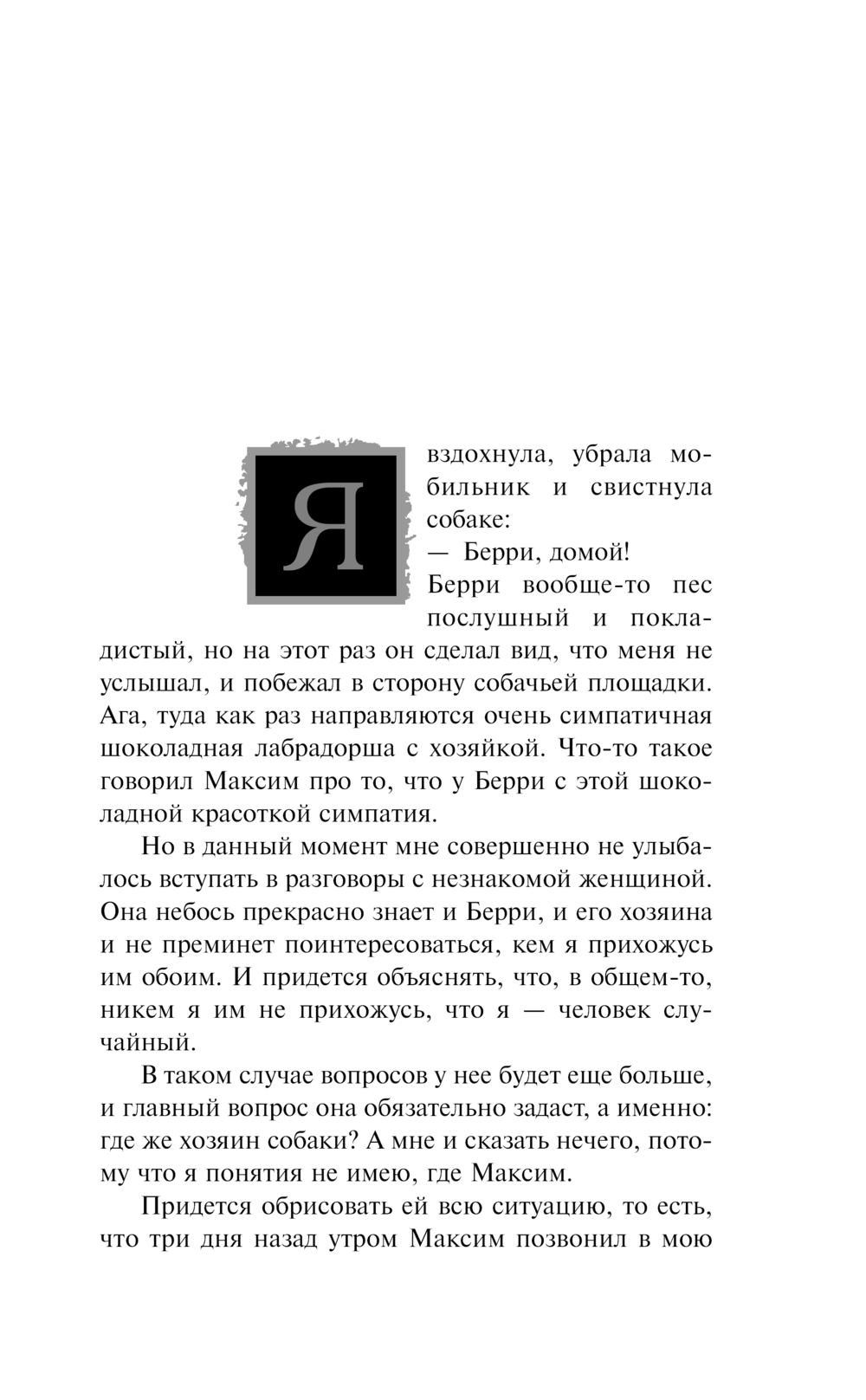 Я вздохнула, убрала мобильник и свистнула собаке:

— Берри, домой!

Берри вообще-то пес послушный и покладистый, но на этот раз он сделал вид, что меня не услышал, и побежал в сторону собачьей площадки. Ага, туда как раз направляются очень симпатичная шоколадная лабрадорша с хозяйкой. Что-то такое говорил Максим про то, что у Берри с этой шоколадной красоткой симпатия.

Но в данный момент мне совершенно не улыбалось вступать в разговоры с незнакомой женщиной. Она небось прекрасно знает и Берри, и его хозяина и не преминет поинтересоваться, кем я прихожусь им обоим. И придется объяснять, что, в общем-то, никем я им не прихожусь, что я — человек случайный.

В таком случае вопросов у нее будет еще больше, и главный вопрос она обязательно задаст, а именно: где же хозяин собаки? А мне и сказать нечего, потому что я понятия не имею, где Максим.

Придется обрисовать ей всю ситуацию, то есть, что три дня назад утром Максим позвонил в мою